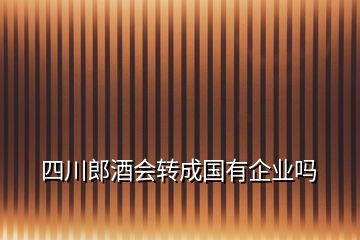 四川郎酒会转成国有企业吗